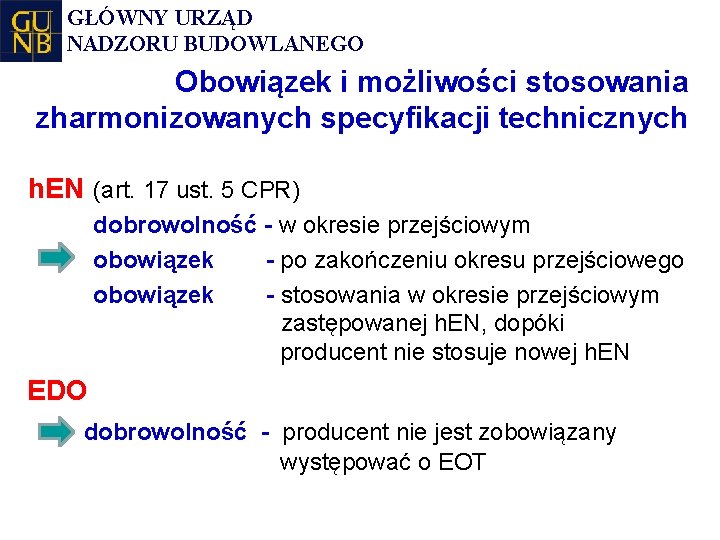 GU
NB
GŁÓWNY URZĄD
NADZORU BUDOWLANEGO

Obowiązek i możliwości stosowania zharmonizowanych specyfikacji technicznych

hEN (art. 17 ust. 5 CPR)

dobrowolność - w okresie przejściowym

obowiązek - po zakończeniu okresu przejściowego

obowiązek - stosowania w okresie przejściowym zastępowanej hEN, dopóki producent nie stosuje nowej hEN

EDO

dobrowolność - producent nie jest zobowiązany występować o EOT